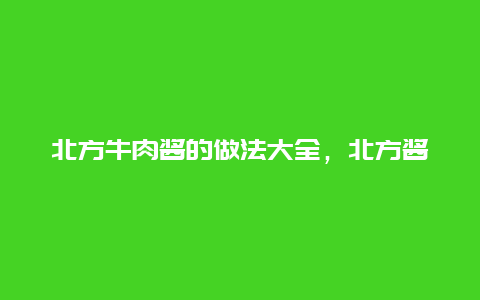 北方牛肉酱的做法大全，北方酱